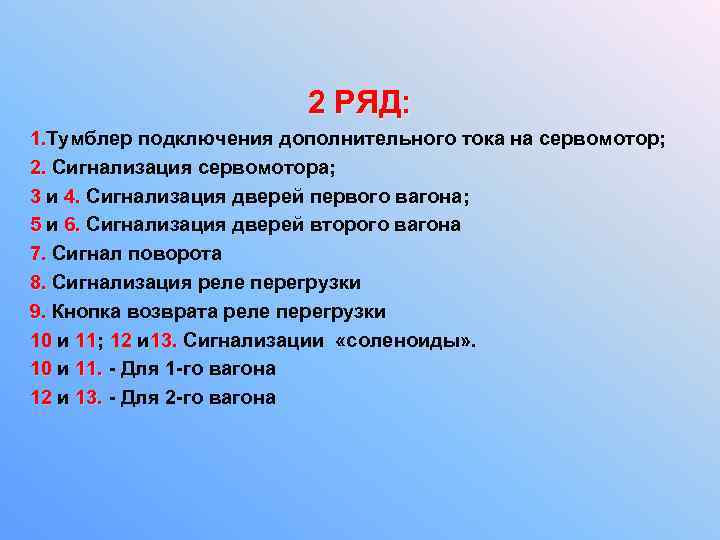 2 РЯД:

1.Тумблер подключения дополнительного тока на сервомотор;
2. Сигнализация сервомотора;
3 и 4. Сигнализация дверей первого вагона;
5 и 6. Сигнализация дверей второго вагона
7. Сигнал поворота
8. Сигнализация реле перегрузки
9. Кнопка возврата реле перегрузки
10 и 11; 12 и13. Сигнализации «соленоиды».
10 и 11. - Для 1-го вагона
12 и 13. - Для 2-го вагона